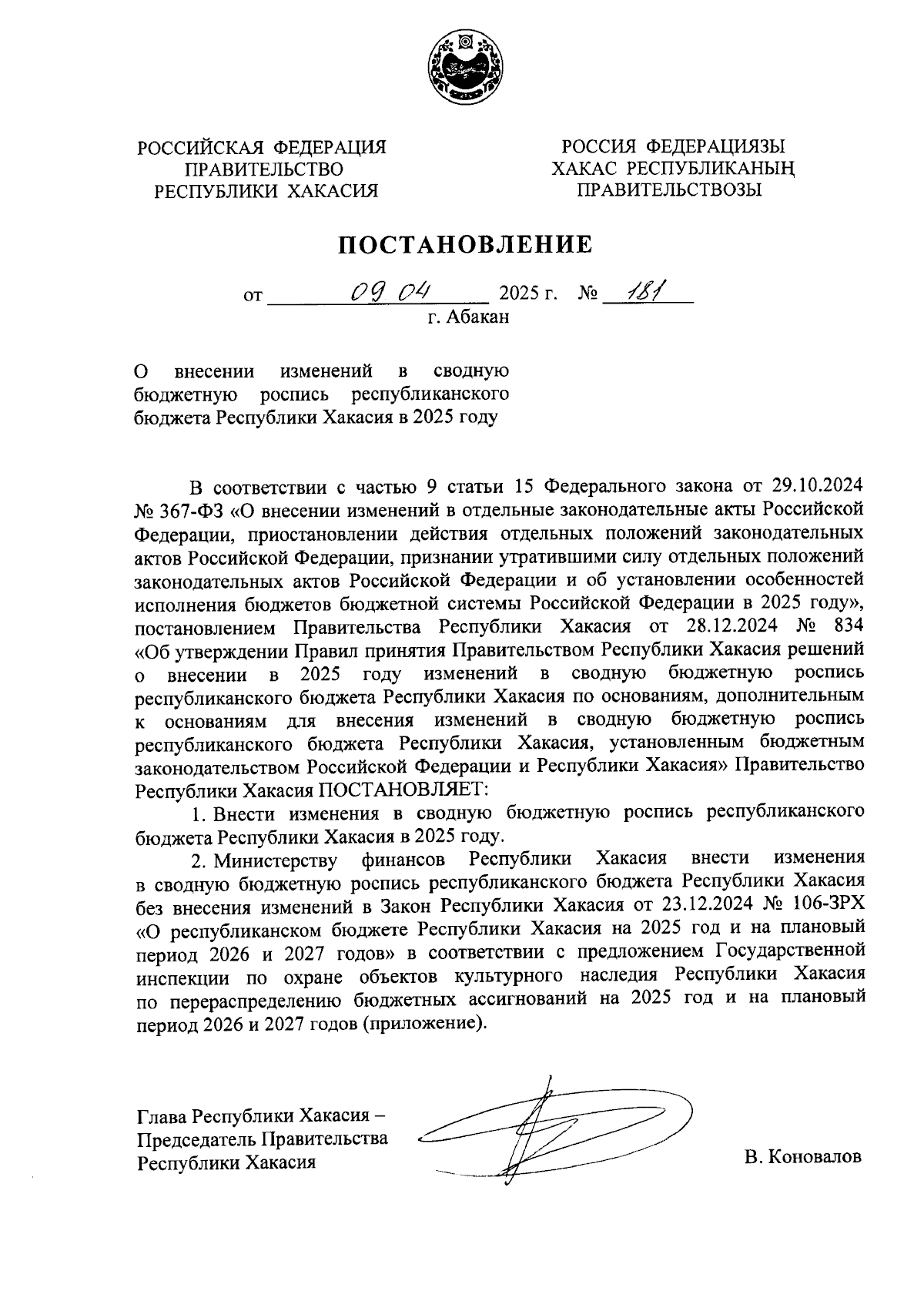 РОССИЙСКАЯ ФЕДЕРАЦИЯ
ПРАВИТЕЛЬСТВО
РЕСПУБЛИКИ ХАКАСИЯ

РОССИЯ ФЕДЕРАЦИЯЗЫ
ХАКАС РЕСПУБЛИКАНЫҢ
ПРАВИТЕЛЬСТВОЗЫ

ПОСТАНОВЛЕНИЕ

от 09 04 2025 г. № 181
г. Абакан

О внесении изменений в сводную бюджетную роспись республиканского бюджета Республики Хакасия в 2025 году

В соответствии с частью 9 статьи 15 Федерального закона от 29.10.2024 № 367-ФЗ «О внесении изменений в отдельные законодательные акты Российской Федерации, приостановлении действия отдельных положений законодательных актов Российской Федерации, признании утратившими силу отдельных положений законодательных актов Российской Федерации и об установлении особенностей исполнения бюджетов бюджетной системы Российской Федерации в 2025 году», постановлением Правительства Республики Хакасия от 28.12.2024 № 834 «Об утверждении Правил принятия Правительством Республики Хакасия решений о внесении в 2025 году изменений в сводную бюджетную роспись республиканского бюджета Республики Хакасия по основаниям, дополнительным к основаниям для внесения изменений в сводную бюджетную роспись республиканского бюджета Республики Хакасия, установленным бюджетным законодательством Российской Федерации и Республики Хакасия» Правительство Республики Хакасия ПОСТАНОВЛЯЕТ:

1. Внести изменения в сводную бюджетную роспись республиканского бюджета Республики Хакасия в 2025 году.

2. Министерству финансов Республики Хакасия внести изменения в сводную бюджетную роспись республиканского бюджета Республики Хакасия без внесения изменений в Закон Республики Хакасия от 23.12.2024 № 106-ЗРХ «О республиканском бюджете Республики Хакасия на 2025 год и на плановый период 2026 и 2027 годов» в соответствии с предложением Государственной инспекции по охране объектов культурного наследия Республики Хакасия по перераспределению бюджетных ассигнований на 2025 год и на плановый период 2026 и 2027 годов (приложение).

Глава Республики Хакасия –
Председатель Правительства
Республики Хакасия

В. Коновалов